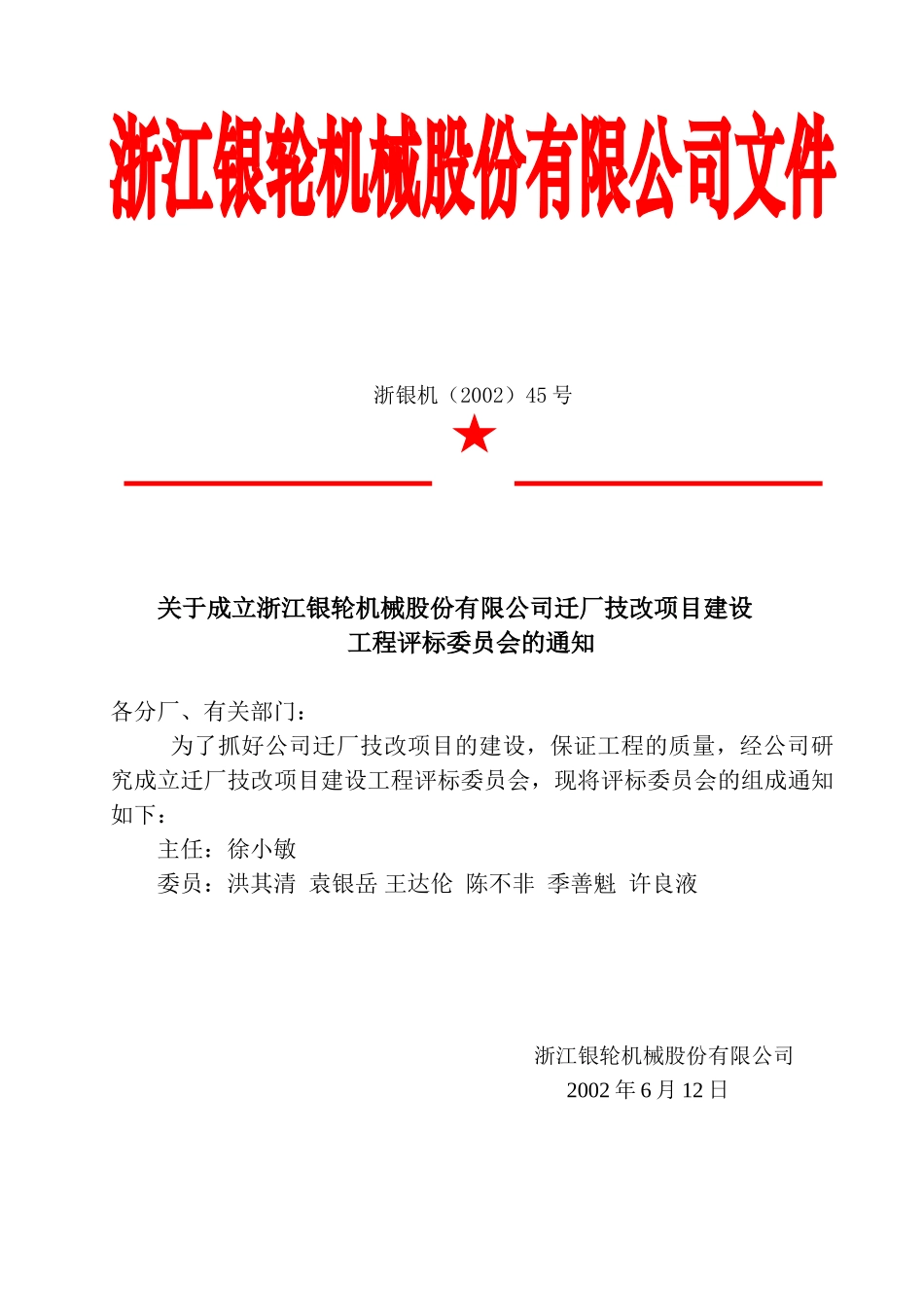 浙江银轮机械股份有限公司文件

浙银机（2002）45 号

关于成立浙江银轮机械股份有限公司迁厂技改项目建设工程评标委员会的通知

各分厂、有关部门：

为了抓好公司迁厂技改项目的建设，保证工程的质量，经公司研究成立迁厂技改项目建设工程评标委员会，现将评标委员会的组成通知如下：

主任：徐小敏

委员：洪其清 袁银岳 王达伦 陈不非 季善魁 许良液

浙江银轮机械股份有限公司
2002 年 6 月 12 日